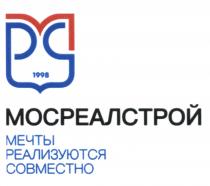 1998

МОСРЕАЛСТРОЙ

МЕЧТЫ
РЕАЛИЗУЮТСЯ
СОВМЕСТНО